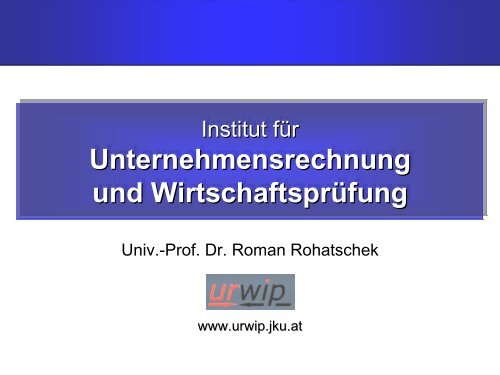 Institut für
Unternehmensrechnung und Wirtschaftsprüfung

Univ.-Prof. Dr. Roman Rohatschek

urwip

www.urwip.jku.at